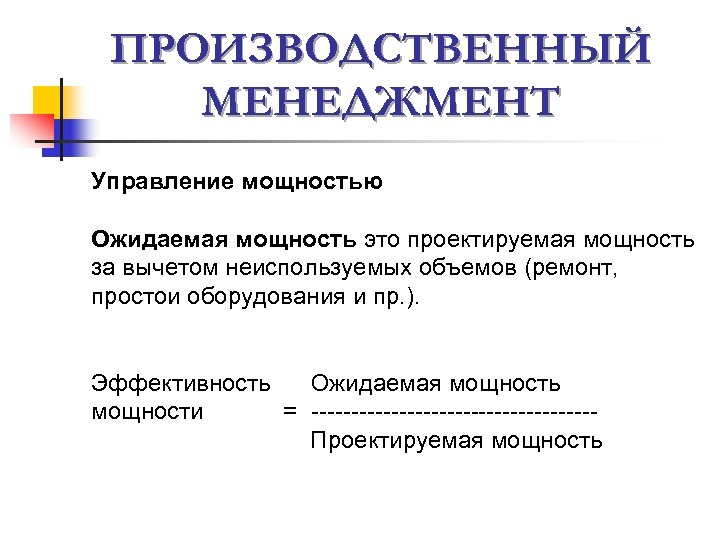 ПРОИЗВОДСТВЕННЫЙ МЕНЕДЖМЕНТ

Управление мощностью

Ожидаемая мощность это проектируемая мощность за вычетом неиспользуемых объемов (ремонт, простои оборудования и пр.).

Эффективность мощности = $\frac{\text{Ожидаемая мощность}}{\text{Проектируемая мощность}}$